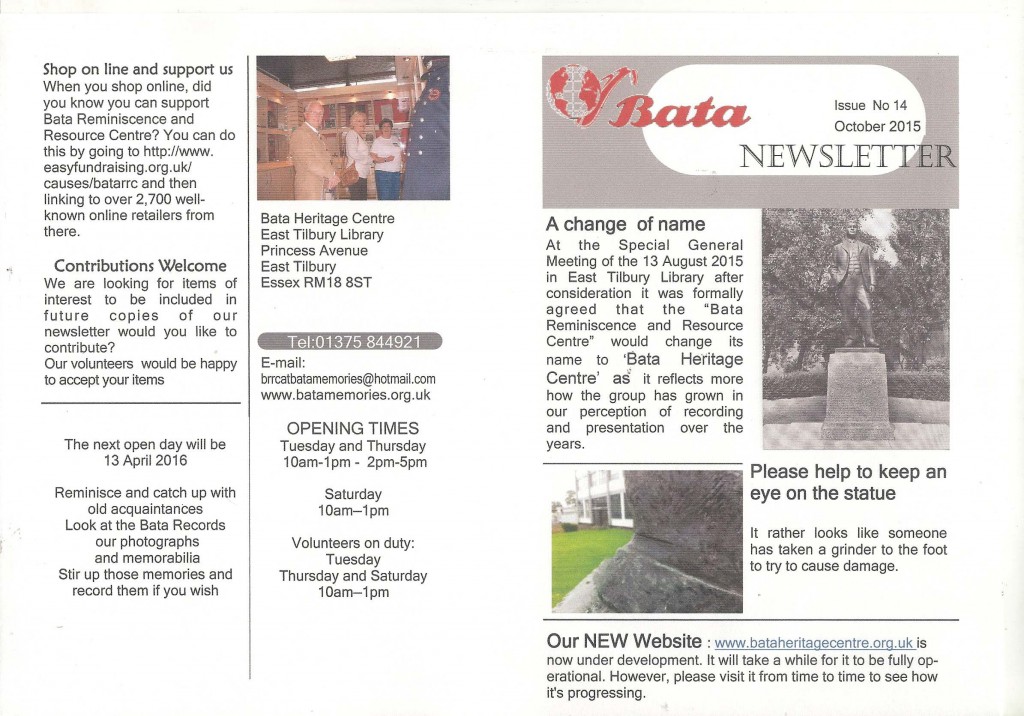 Shop on line and support us
When you shop online, did you know you can support Bata Reminiscence and Resource Centre? You can do this by going to http://www.easyfundraising.org.uk/causes/batarrc and then linking to over 2,700 well-known online retailers from there.

Contributions Welcome
We are looking for items of interest to be included in future copies of our newsletter would you like to contribute?
Our volunteers would be happy to accept your items

The next open day will be
13 April 2016

Reminisce and catch up with
old acquaintances
Look at the Bata Records
our photographs
and memorabilia
Stir up those memories and
record them if you wish

Bata Heritage Centre
East Tilbury Library
Princess Avenue
East Tilbury
Essex RM18 8ST

Tel:01375 844921

E-mail:
brrcatbatamemories@hotmail.com
www.batamemories.org.uk

OPENING TIMES
Tuesday and Thursday
10am-1pm - 2pm-5pm

Saturday
10am–1pm

Volunteers on duty:
Tuesday
Thursday and Saturday
10am–1pm

Bata
Issue No 14
October 2015
NEWSLETTER

A change of name
At the Special General Meeting of the 13 August 2015 in East Tilbury Library after consideration it was formally agreed that the "Bata Reminiscence and Resource Centre" would change its name to 'Bata Heritage Centre' as it reflects more how the group has grown in our perception of recording and presentation over the years.

Please help to keep an eye on the statue

It rather looks like someone has taken a grinder to the foot to try to cause damage.

Our NEW Website : www.bataheritagecentre.org.uk is now under development. It will take a while for it to be fully operational. However, please visit it from time to time to see how it's progressing.